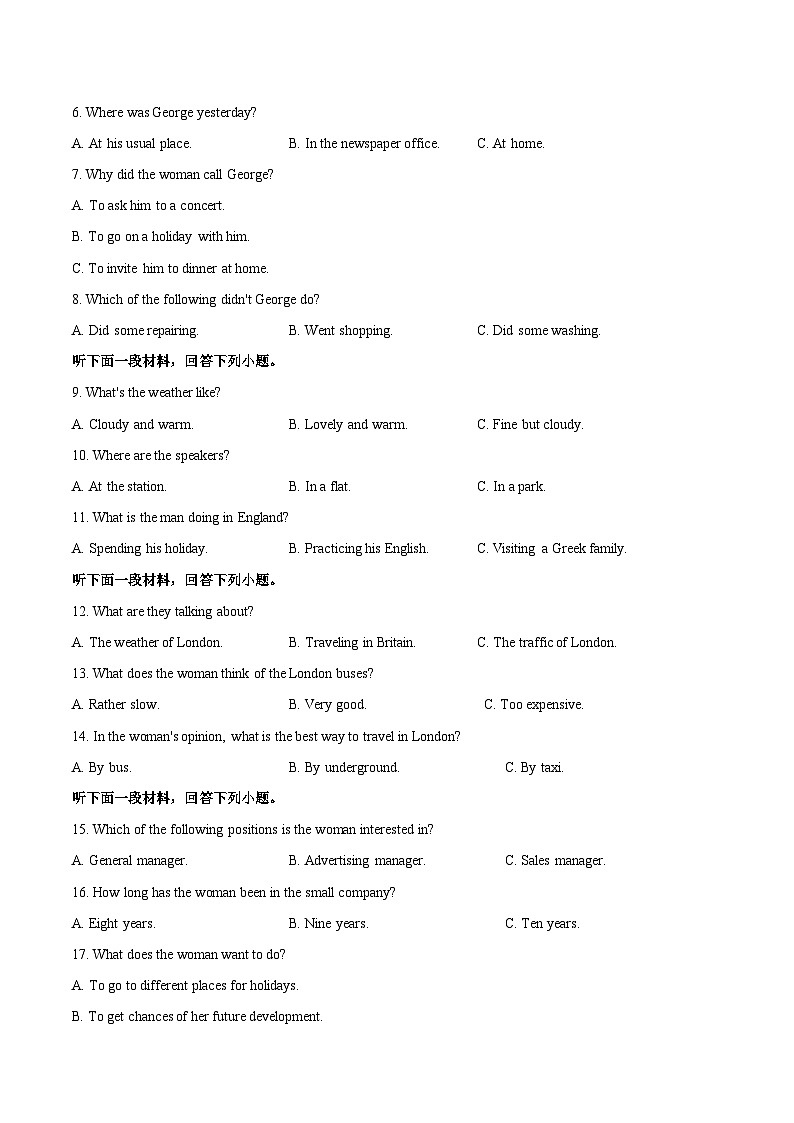 6. Where was George yesterday?

A. At his usual place.

B. In the newspaper office.

C. At home.

7. Why did the woman call George?

A. To ask him to a concert.

B. To go on a holiday with him.

C. To invite him to dinner at home.

8. Which of the following didn't George do?

A. Did some repairing.

B. Went shopping.

C. Did some washing.

听下面一段材料，回答下列小题。

9. What's the weather like?

A. Cloudy and warm.

B. Lovely and warm.

C. Fine but cloudy.

10. Where are the speakers?

A. At the station.

B. In a flat.

C. In a park.

11. What is the man doing in England?

A. Spending his holiday.

B. Practicing his English.

C. Visiting a Greek family.

听下面一段材料，回答下列小题。

12. What are they talking about?

A. The weather of London.

B. Traveling in Britain.

C. The traffic of London.

13. What does the woman think of the London buses?

A. Rather slow.

B. Very good.

C. Too expensive.

14. In the woman's opinion, what is the best way to travel in London?

A. By bus.

B. By underground.

C. By taxi.

听下面一段材料，回答下列小题。

15. Which of the following positions is the woman interested in?

A. General manager.

B. Advertising manager.

C. Sales manager.

16. How long has the woman been in the small company?

A. Eight years.

B. Nine years.

C. Ten years.

17. What does the woman want to do?

A. To go to different places for holidays.

B. To get chances of her future development.